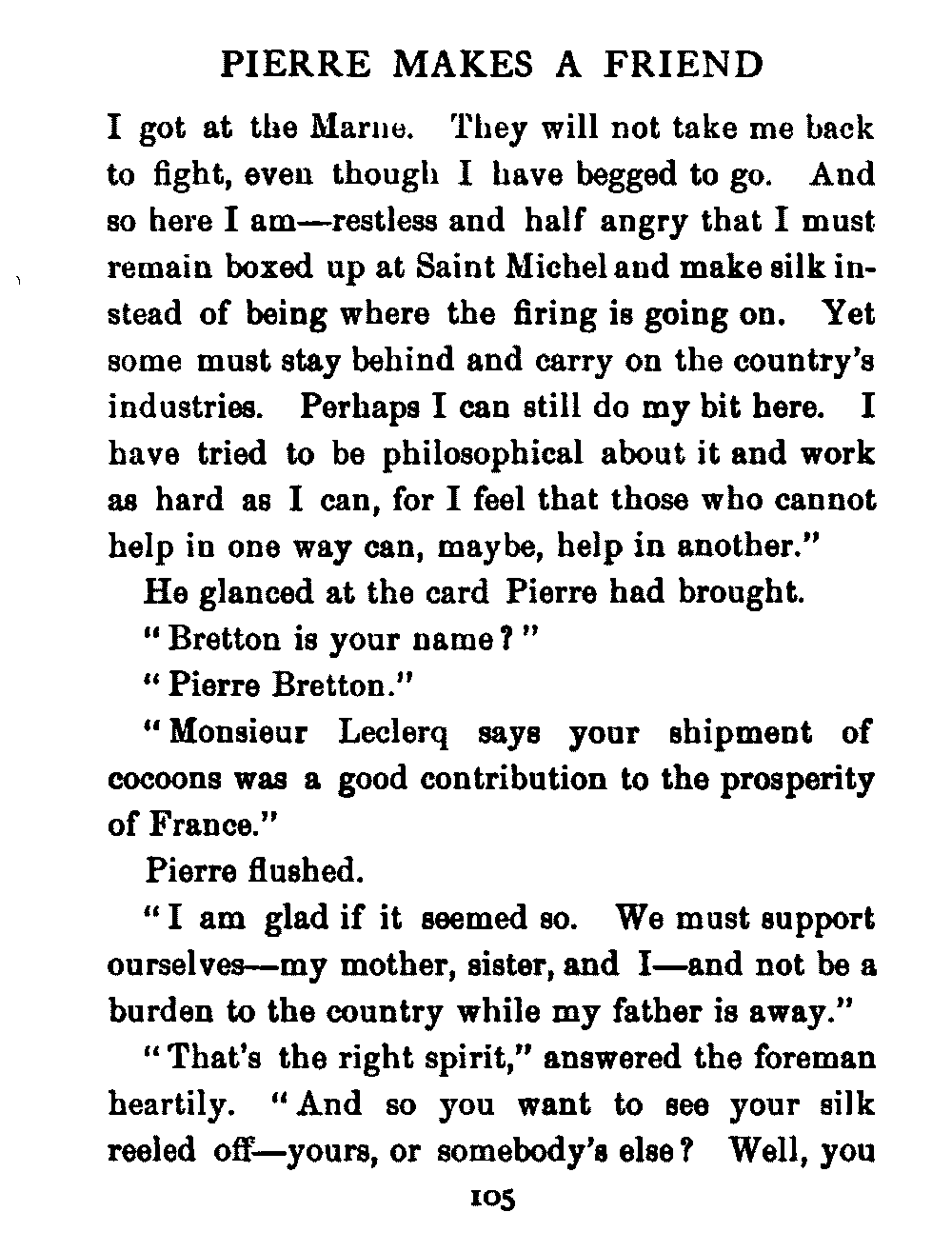 PIERRE MAKES A FRIEND

I got at the Marne. They will not take me back to fight, even though I have begged to go. And so here I am—restless and half angry that I must remain boxed up at Saint Michel and make silk instead of being where the firing is going on. Yet some must stay behind and carry on the country's industries. Perhaps I can still do my bit here. I have tried to be philosophical about it and work as hard as I can, for I feel that those who cannot help in one way can, maybe, help in another."

He glanced at the card Pierre had brought.

"Bretton is your name?"

"Pierre Bretton."

"Monsieur Leclerq says your shipment of cocoons was a good contribution to the prosperity of France."

Pierre flushed.

"I am glad if it seemed so. We must support ourselves—my mother, sister, and I—and not be a burden to the country while my father is away."

"That's the right spirit," answered the foreman heartily. "And so you want to see your silk reeled off—yours, or somebody's else? Well, you

105